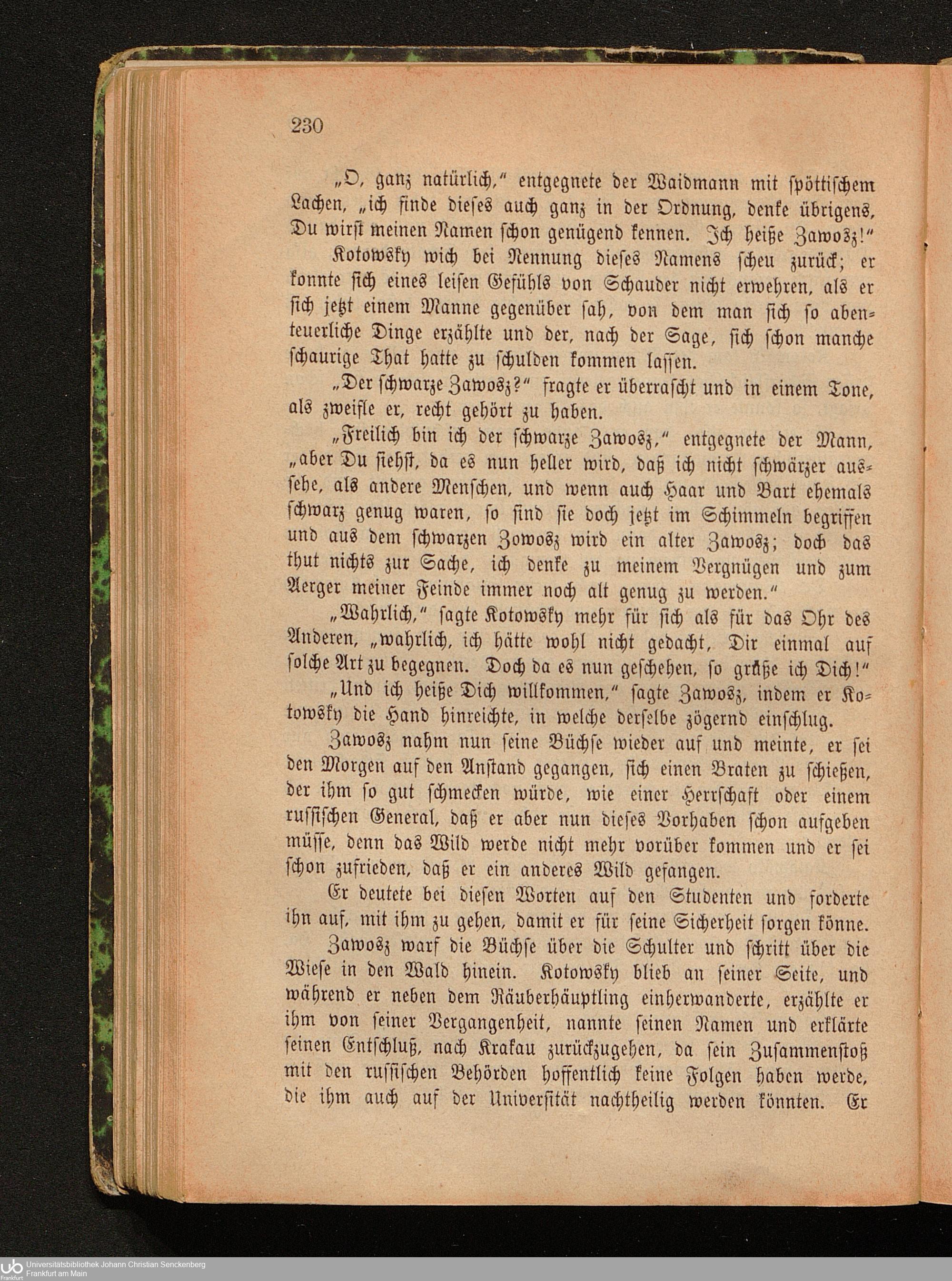 230

„O, ganz natürlich," entgegnete der Waidmann mit spöttischem Lachen, „ich finde dieses auch ganz in der Ordnung, denke übrigens, Du wirst meinen Namen schon genügend kennen. Ich heiße Zawosz!"

Kotowsky wich bei Nennung dieses Namens scheu zurück; er konnte sich eines leisen Gefühls von Schauder nicht erwehren, als er sich jetzt einem Manne gegenüber sah, von dem man sich so abenteuerliche Dinge erzählte und der, nach der Sage, sich schon manche schaurige That hatte zu schulden kommen lassen.

„Der schwarze Zawosz?" fragte er überrascht und in einem Tone, als zweifle er, recht gehört zu haben.

„Freilich bin ich der schwarze Zawosz," entgegnete der Mann, „aber Du siehst, da es nun heller wird, daß ich nicht schwärzer aussehe, als andere Menschen, und wenn auch Haar und Bart ehemals schwarz genug waren, so sind sie doch jetzt im Schimmeln begriffen und aus dem schwarzen Zowosz wird ein alter Zawosz; doch das thut nichts zur Sache, ich denke zu meinem Vergnügen und zum Aerger meiner Feinde immer noch alt genug zu werden."

„Wahrlich," sagte Kotowsky mehr für sich als für das Ohr des Anderen, „wahrlich, ich hätte wohl nicht gedacht, Dir einmal auf solche Art zu begegnen. Doch da es nun geschehen, so grüße ich Dich!"

„Und ich heiße Dich willkommen," sagte Zawosz, indem er Kotowsky die Hand hinreichte, in welche derselbe zögernd einschlug.

Zawosz nahm nun seine Büchse wieder auf und meinte, er sei den Morgen auf den Anstand gegangen, sich einen Braten zu schießen, der ihm so gut schmecken würde, wie einer Herrschaft oder einem russischen General, daß er aber nun dieses Vorhaben schon aufgeben müsse, denn das Wild werde nicht mehr vorüber kommen und er sei schon zufrieden, daß er ein anderes Wild gefangen.

Er deutete bei diesen Worten auf den Studenten und forderte ihn auf, mit ihm zu gehen, damit er für seine Sicherheit sorgen könne.

Zawosz warf die Büchse über die Schulter und schritt über die Wiese in den Wald hinein. Kotowsky blieb an seiner Seite, und während er neben dem Räuberhäuptling einherwanderte, erzählte er ihm von seiner Vergangenheit, nannte seinen Namen und erklärte seinen Entschluß, nach Krakau zurückzugehen, da sein Zusammenstoß mit den russischen Behörden hoffentlich keine Folgen haben werde, die ihm auch auf der Universität nachtheilig werden könnten. Er

Universitätsbibliothek Johann Christian Senckenberg
Frankfurt am Main